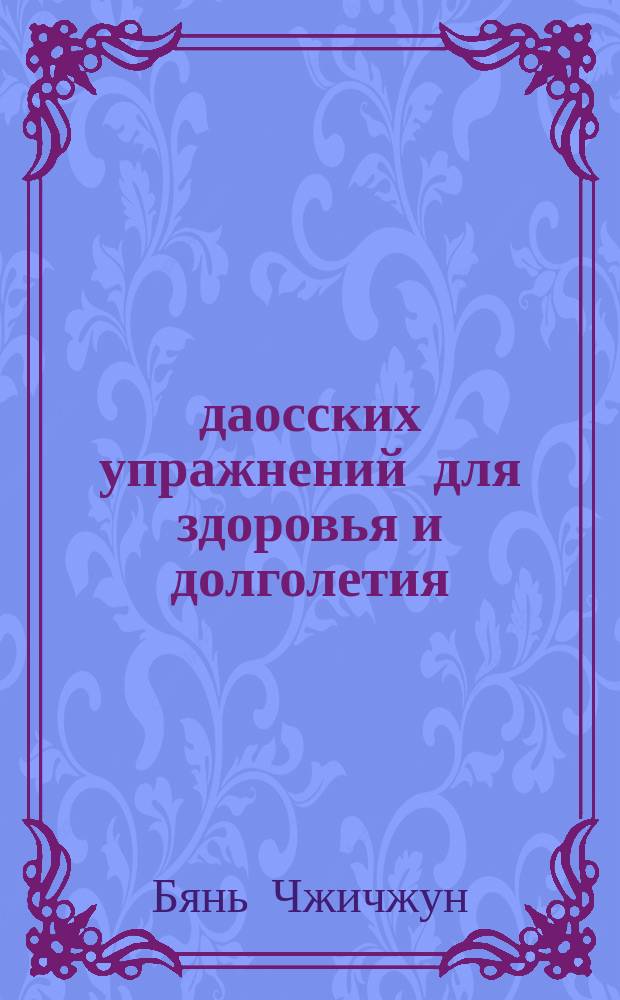 даосских упражнений для здоровья и долголетия

Бянь Чжичжун